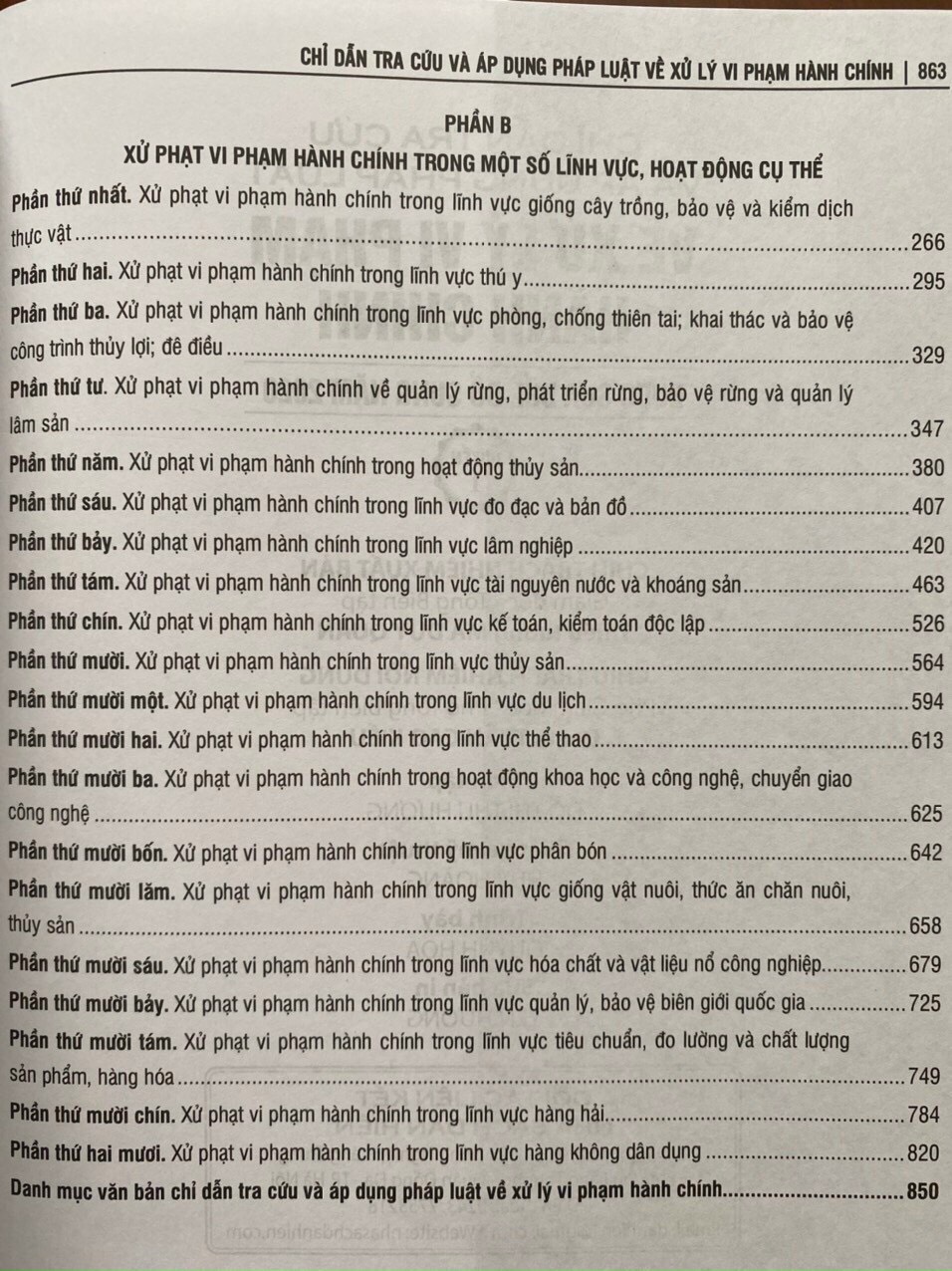 CHỈ DẪN TRA CỨU VÀ ÁP DỤNG PHÁP LUẬT VỀ XỬ LÝ VI PHẠM HÀNH CHÍNH | 863

PHẦN B
XỬ PHẠT VI PHẠM HÀNH CHÍNH TRONG MỘT SỐ LĨNH VỰC, HOẠT ĐỘNG CỤ THỂ

Phần thứ nhất. Xử phạt vi phạm hành chính trong lĩnh vực giống cây trồng, bảo vệ và kiểm dịch thực vật 266

Phần thứ hai. Xử phạt vi phạm hành chính trong lĩnh vực thú y 295

Phần thứ ba. Xử phạt vi phạm hành chính trong lĩnh vực phòng, chống thiên tai; khai thác và bảo vệ công trình thủy lợi; đê điều 329

Phần thứ tư. Xử phạt vi phạm hành chính về quản lý rừng, phát triển rừng, bảo vệ rừng và quản lý lâm sản 347

Phần thứ năm. Xử phạt vi phạm hành chính trong hoạt động thủy sản 380

Phần thứ sáu. Xử phạt vi phạm hành chính trong lĩnh vực đo đạc và bản đồ 407

Phần thứ bảy. Xử phạt vi phạm hành chính trong lĩnh vực lâm nghiệp 420

Phần thứ tám. Xử phạt vi phạm hành chính trong lĩnh vực tài nguyên nước và khoáng sản 463

Phần thứ chín. Xử phạt vi phạm hành chính trong lĩnh vực kế toán, kiểm toán độc lập 526

Phần thứ mười. Xử phạt vi phạm hành chính trong lĩnh vực thủy sản 564

Phần thứ mười một. Xử phạt vi phạm hành chính trong lĩnh vực du lịch 594

Phần thứ mười hai. Xử phạt vi phạm hành chính trong lĩnh vực thể thao 613

Phần thứ mười ba. Xử phạt vi phạm hành chính trong hoạt động khoa học và công nghệ, chuyển giao công nghệ 625

Phần thứ mười bốn. Xử phạt vi phạm hành chính trong lĩnh vực phân bón 642

Phần thứ mười lăm. Xử phạt vi phạm hành chính trong lĩnh vực giống vật nuôi, thức ăn chăn nuôi, thủy sản 658

Phần thứ mười sáu. Xử phạt vi phạm hành chính trong lĩnh vực hóa chất và vật liệu nổ công nghiệp 679

Phần thứ mười bảy. Xử phạt vi phạm hành chính trong lĩnh vực quản lý, bảo vệ biên giới quốc gia 725

Phần thứ mười tám. Xử phạt vi phạm hành chính trong lĩnh vực tiêu chuẩn, đo lường và chất lượng sản phẩm, hàng hóa 749

Phần thứ mười chín. Xử phạt vi phạm hành chính trong lĩnh vực hàng hải 784

Phần thứ hai mươi. Xử phạt vi phạm hành chính trong lĩnh vực hàng không dân dụng 820

Danh mục văn bản chỉ dẫn tra cứu và áp dụng pháp luật về xử lý vi phạm hành chính 850